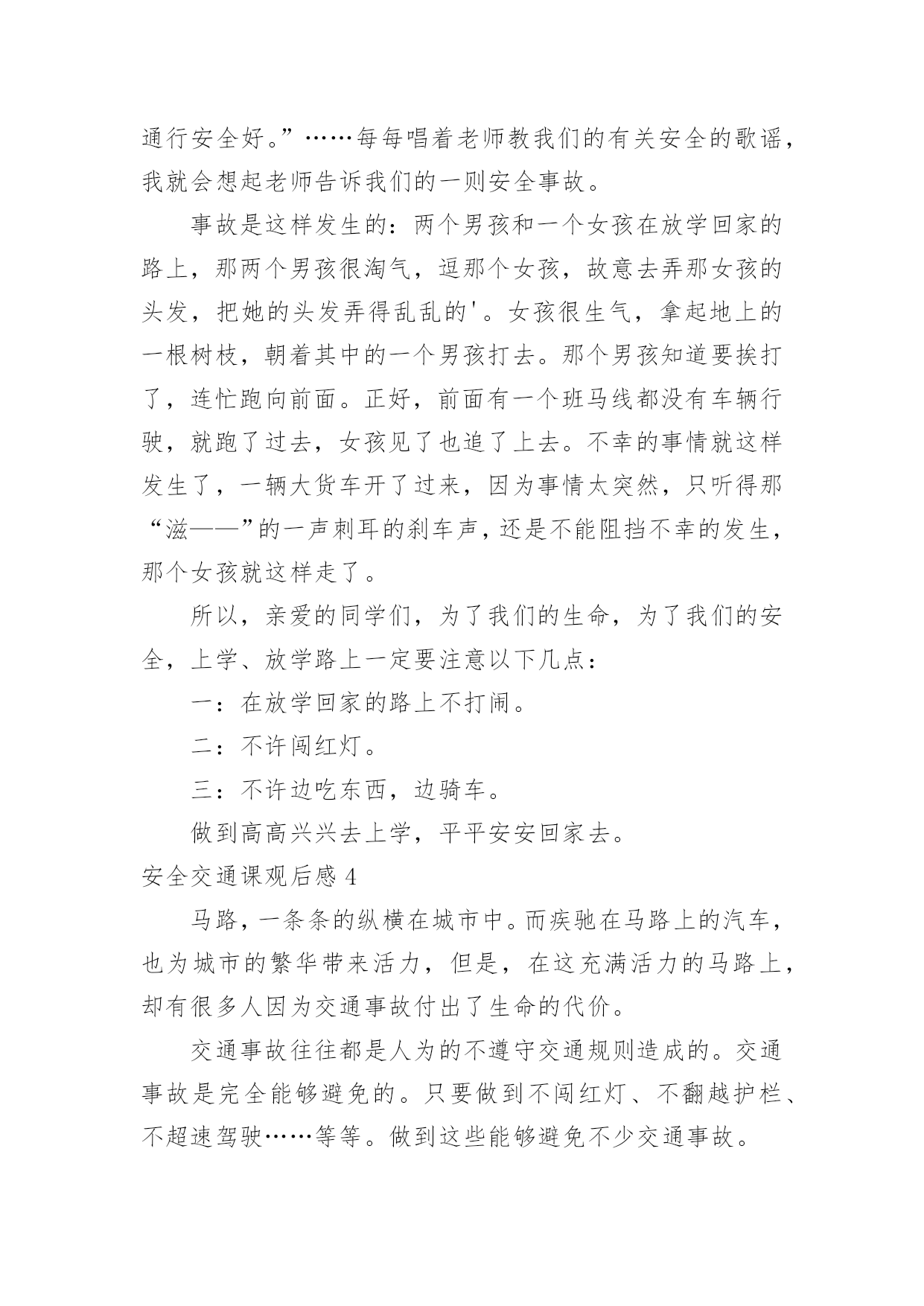 通行安全好。”……每每唱着老师教我们的有关安全的歌谣，我就会想起老师告诉我们的一则安全事故。

事故是这样发生的：两个男孩和一个女孩在放学回家的路上，那两个男孩很淘气，逗那个女孩，故意去弄那女孩的头发，把她的头发弄得乱乱的'。女孩很生气，拿起地上的一根树枝，朝着其中的一个男孩打去。那个男孩知道要挨打了，连忙跑向前面。正好，前面有一个班马线都没有车辆行驶，就跑了过去，女孩见了也追了上去。不幸的事情就这样发生了，一辆大货车开了过来，因为事情太突然，只听得那“滋——”的一声刺耳的刹车声，还是不能阻挡不幸的发生，那个女孩就这样走了。

所以，亲爱的同学们，为了我们的生命，为了我们的安全，上学、放学路上一定要注意以下几点：

一：在放学回家的路上不打闹。

二：不许闯红灯。

三：不许边吃东西，边骑车。

做到高高兴兴去上学，平平安安回家去。

安全交通课观后感 4

马路，一条条的纵横在城市中。而疾驰在马路上的汽车，也为城市的繁华带来活力，但是，在这充满活力的马路上，却有很多人因为交通事故付出了生命的代价。

交通事故往往都是人为的不遵守交通规则造成的。交通事故是完全能够避免的。只要做到不闯红灯、不翻越护栏、不超速驾驶……等等。做到这些能够避免不少交通事故。